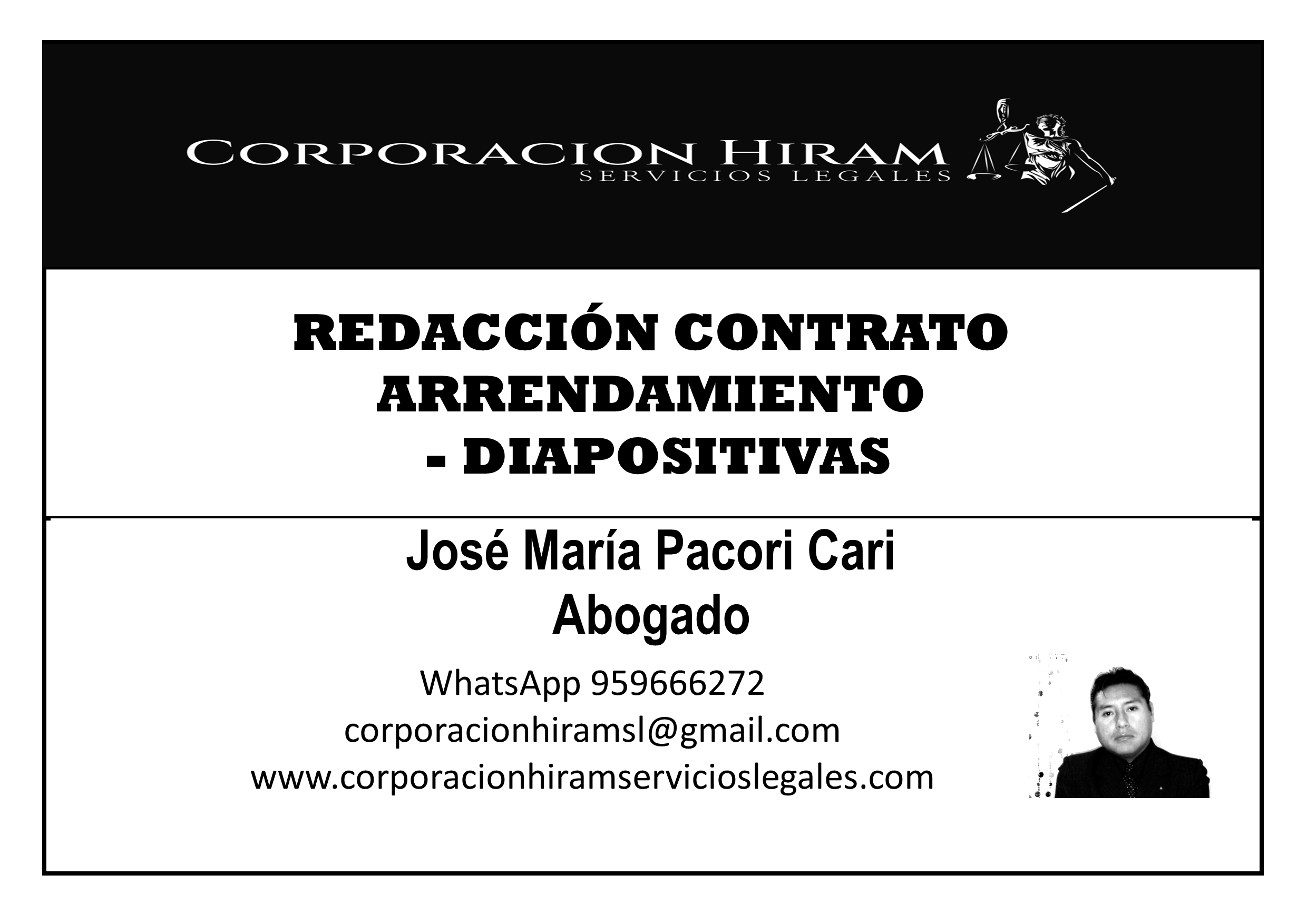 CORPORACION HIRAM
SERVICIOS LEGALES

REDACCIÓN CONTRATO
ARRENDAMIENTO
- DIAPOSITIVAS

José María Pacori Cari
Abogado

WhatsApp 959666272
corporacionhiramsl@gmail.com
www.corporacionhiramservicioslegales.com